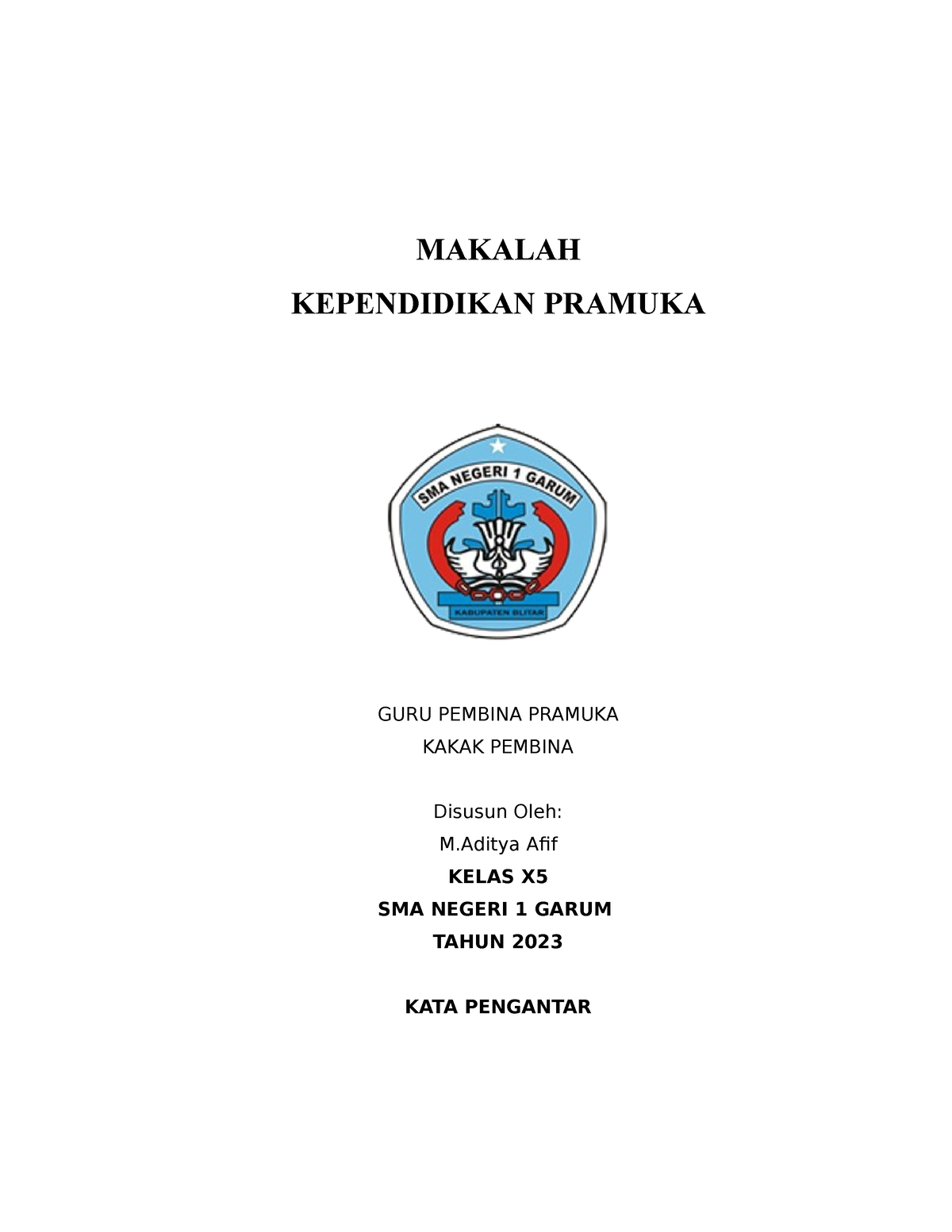 MAKALAH

KEPENDIDIKAN PRAMUKA

SMA NEGERI 1 GARUM

KABUPATEN BLITAR

GURU PEMBINA PRAMUKA

KAKAK PEMBINA

Disusun Oleh:

M.Aditya Afif

KELAS X5

SMA NEGERI 1 GARUM

TAHUN 2023

KATA PENGANTAR